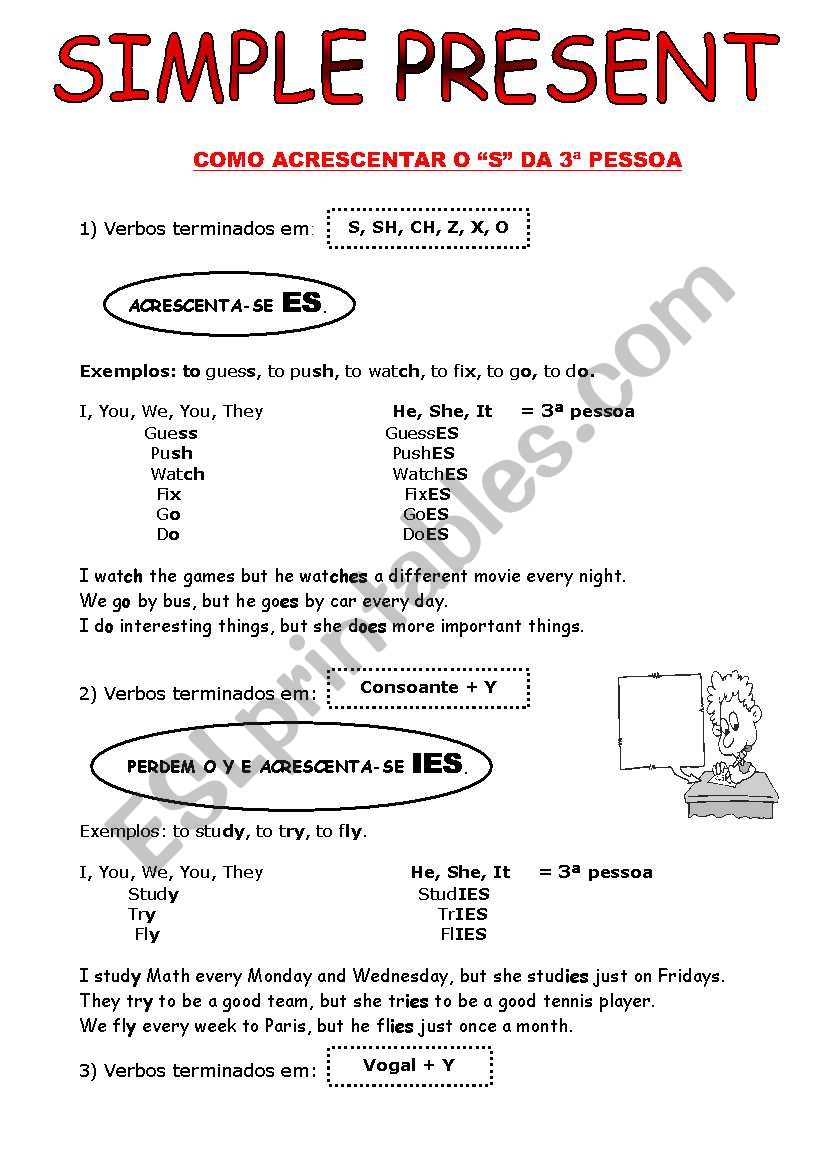 SIMPLE PRESENT

COMO ACRESCENTAR O "S" DA 3ª PESSOA

1) Verbos terminados em: S, SH, CH, Z, X, O

ACRESCENTA-SE ES.

Exemplos: to guess, to push, to watch, to fix, to go, to do.

| I, You, We, You, They | He, She, It = 3ª pessoa |
|---|---|
| Guess | GuessES |
| Push | PushES |
| Watch | WatchES |
| Fix | FixES |
| Go | GoES |
| Do | DoES |

I watch the games but he watches a different movie every night.
We go by bus, but he goes by car every day.
I do interesting things, but she does more important things.

2) Verbos terminados em: Consoante + Y

PERDEM O Y E ACRESCENTA-SE IES.

Exemplos: to study, to try, to fly.

| I, You, We, You, They | He, She, It = 3ª pessoa |
|---|---|
| Study | StudIES |
| Try | TrIES |
| Fly | FlIES |

I study Math every Monday and Wednesday, but she studies just on Fridays.
They try to be a good team, but she tries to be a good tennis player.
We fly every week to Paris, but he flies just once a month.

3) Verbos terminados em: Vogal + Y

ESLprintables.com